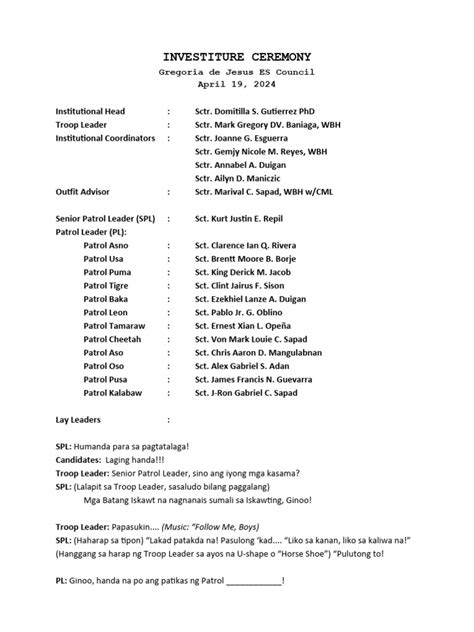 INVESTITURE CEREMONY
Gregoria de Jesus ES Council
April 19, 2024

Institutional Head : Sctr. Domitilla S. Gutierrez PhD
Troop Leader : Sctr. Mark Gregory DV. Baniaga, WBH
Institutional Coordinators : Sctr. Joanne G. Esguerra
Sctr. Gemjy Nicole M. Reyes, WBH
Sctr. Annabel A. Duigan
Sctr. Ailyn D. Maniczic
Outfit Advisor : Sctr. Marival C. Sapad, WBH w/CML

Senior Patrol Leader (SPL) : Sct. Kurt Justin E. Repil
Patrol Leader (PL):
Patrol Asno : Sct. Clarence Ian Q. Rivera
Patrol Usa : Sct. Brentt Moore B. Borje
Patrol Puma : Sct. King Derick M. Jacob
Patrol Tigre : Sct. Clint Jairus F. Sison
Patrol Baka : Sct. Ezekhiel Lanze A. Duigan
Patrol Leon : Sct. Pablo Jr. G. Oblino
Patrol Tamaraw : Sct. Ernest Xian L. Opeña
Patrol Cheetah : Sct. Von Mark Louie C. Sapad
Patrol Aso : Sct. Chris Aaron D. Mangulabnan
Patrol Oso : Sct. Alex Gabriel S. Adan
Patrol Pusa : Sct. James Francis N. Guevarra
Patrol Kalabaw : Sct. J-Ron Gabriel C. Sapad

Lay Leaders :

SPL: Humanda para sa pagtatalaga!
Candidates: Laging handa!!!
Troop Leader: Senior Patrol Leader, sino ang iyong mga kasama?
SPL: (Lalapit sa Troop Leader, sasaludo bilang paggalang)
Mga Batang Iskawt na nagnanais sumali sa Iskawting, Ginoo!

Troop Leader: Papasukin.... (Music: "Follow Me, Boys)
SPL: (Haharap sa tipon) "Lakad patakda na! Pasulong 'kad.... "Liko sa kanan, liko sa kaliwa na!" (Hanggang sa harap ng Troop Leader sa ayos na U-shape o "Horse Shoe") "Pulutong to!

PL: Ginoo, handa na po ang patikas ng Patrol ____!